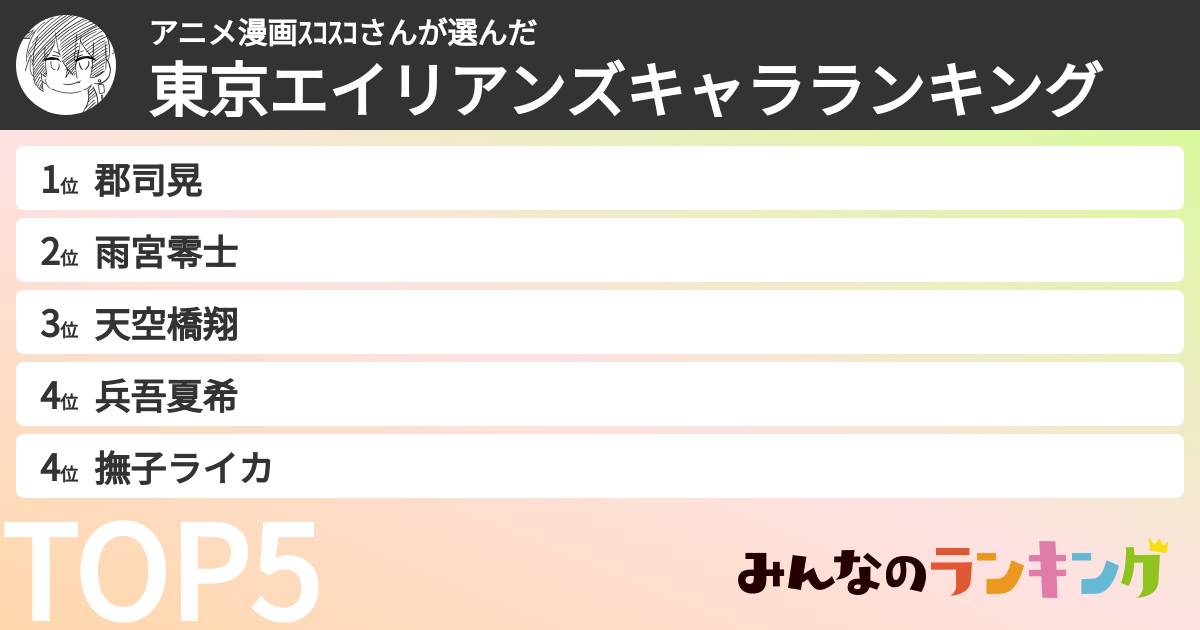 アニメ漫画ｽｺｽｺさんが選んだ
東京エイリアンズキャラランキング

1位 郡司晃
2位 雨宮零士
3位 天空橋翔
4位 兵吾夏希
4位 撫子ライカ

TOP5

みんなのランキング